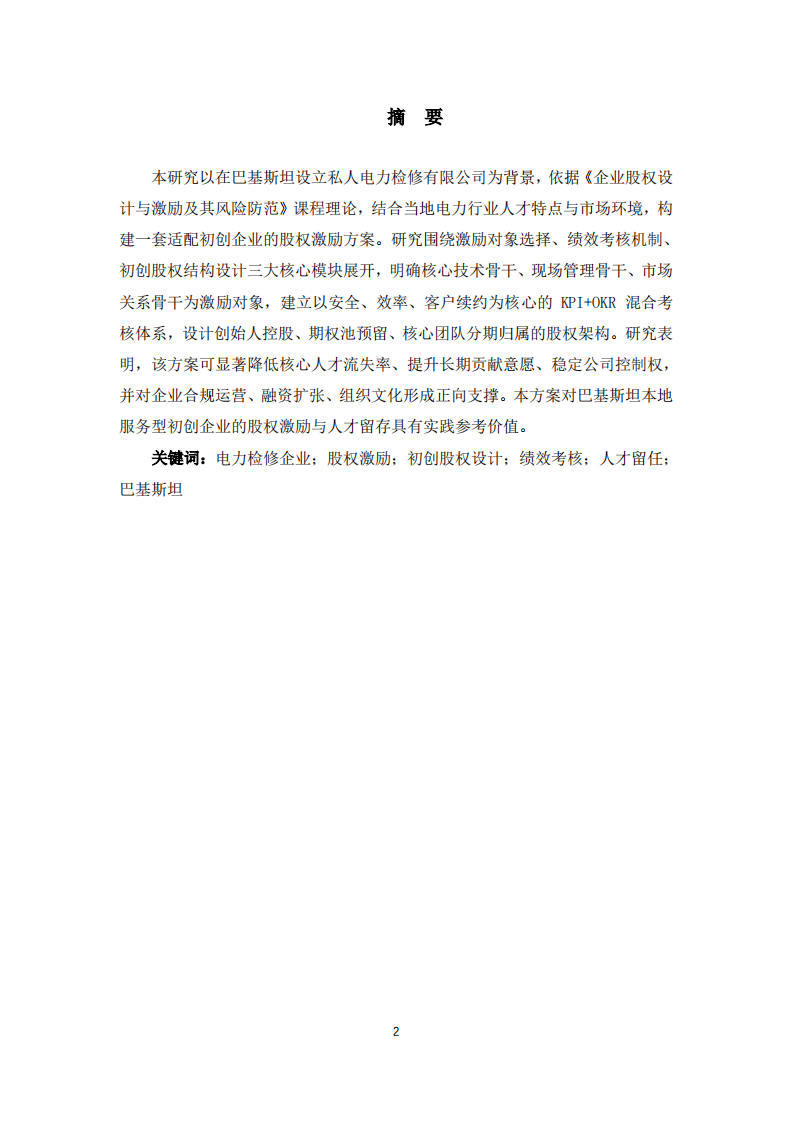 摘　要

本研究以在巴基斯坦设立私人电力检修有限公司为背景，依据《企业股权设计与激励及其风险防范》课程理论，结合当地电力行业人才特点与市场环境，构建一套适配初创企业的股权激励方案。研究围绕激励对象选择、绩效考核机制、初创股权结构设计三大核心模块展开，明确核心技术骨干、现场管理骨干、市场关系骨干为激励对象，建立以安全、效率、客户续约为核心的 KPI+OKR 混合考核体系，设计创始人控股、期权池预留、核心团队分期归属的股权架构。研究表明，该方案可显著降低核心人才流失率、提升长期贡献意愿、稳定公司控制权，并对企业合规运营、融资扩张、组织文化形成正向支撑。本方案对巴基斯坦本地服务型初创企业的股权激励与人才留存具有实践参考价值。

关键词：电力检修企业；股权激励；初创股权设计；绩效考核；人才留任；巴基斯坦

2